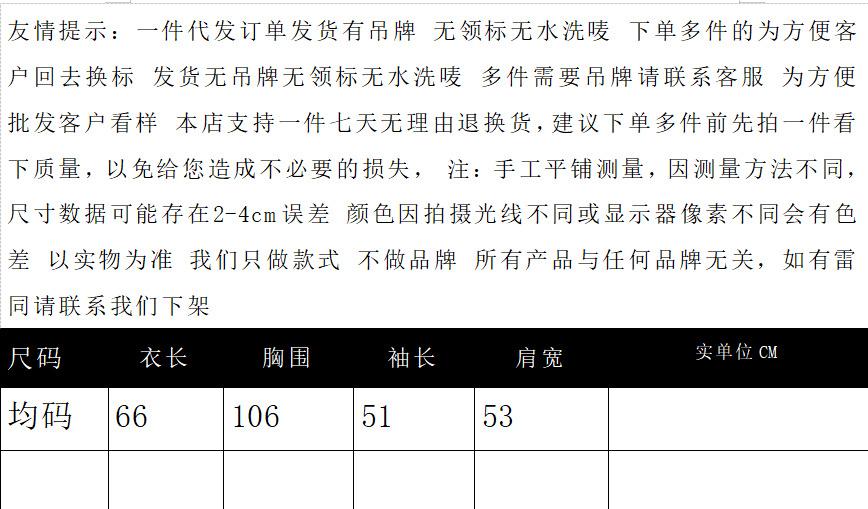 友情提示：一件代发订单发货有吊牌 无领标无水洗唛 下单多件的为方便客户回去换标 发货无吊牌无领标无水洗唛 多件需要吊牌请联系客服 为方便批发客户看样 本店支持一件七天无理由退换货，建议下单多件前先拍一件看下质量，以免给您造成不必要的损失， 注：手工平铺测量，因测量方法不同，尺寸数据可能存在2-4cm误差 颜色因拍摄光线不同或显示器像素不同会有色差 以实物为准 我们只做款式 不做品牌 所有产品与任何品牌无关，如有雷同请联系我们下架

| 尺码 | 衣长 | 胸围 | 袖长 | 肩宽 | 实单位CM |
|---|---|---|---|---|---|
| 均码 | 66 | 106 | 51 | 53 | |
| | | | | | |